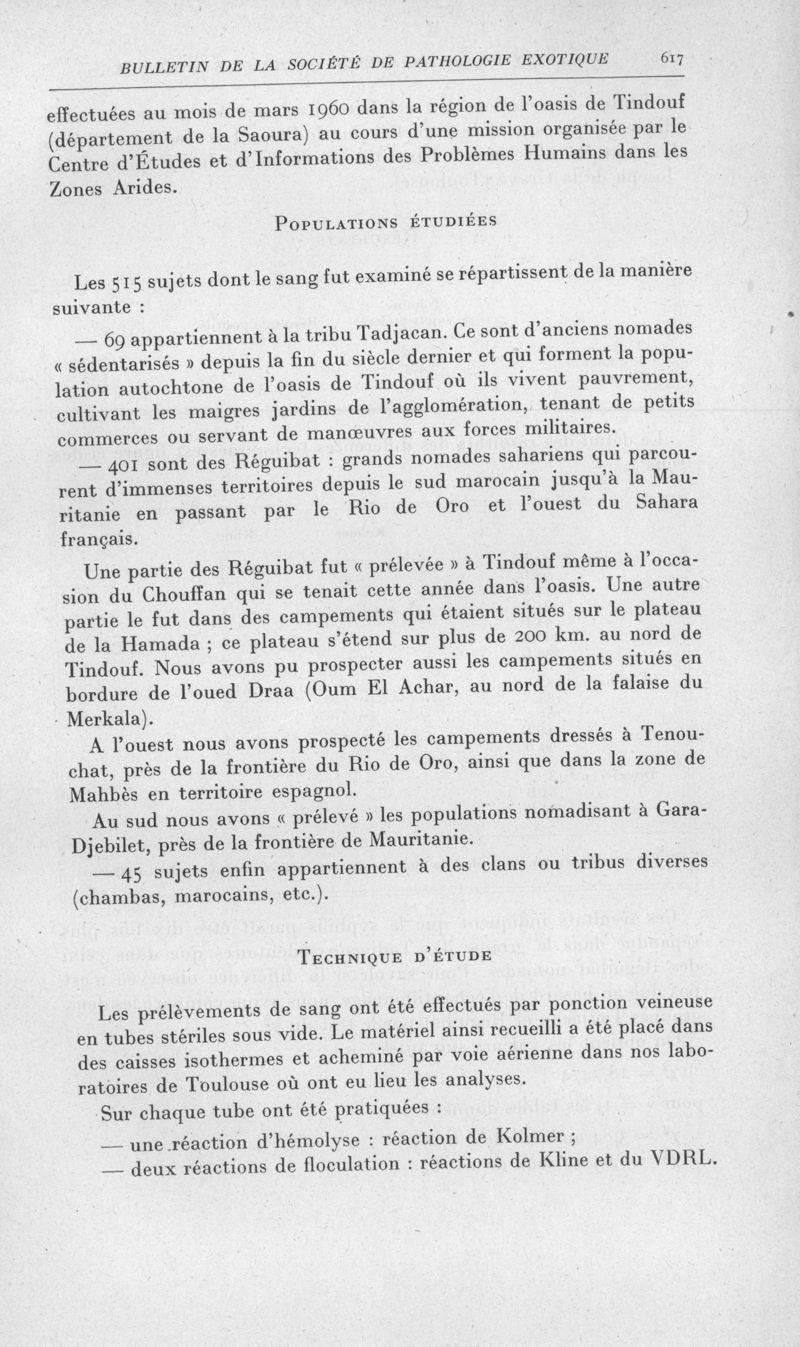 BULLETIN DE LA SOCIÉTÉ DE PATHOLOGIE EXOTIQUE 617

effectuées au mois de mars 1960 dans la région de l'oasis de Tindouf (département de la Saoura) au cours d'une mission organisée par le Centre d'Études et d'Informations des Problèmes Humains dans les Zones Arides.

POPULATIONS ÉTUDIÉES

Les 515 sujets dont le sang fut examiné se répartissent de la manière suivante :

— 69 appartiennent à la tribu Tadjacan. Ce sont d'anciens nomades « sédentarisés » depuis la fin du siècle dernier et qui forment la population autochtone de l'oasis de Tindouf où ils vivent pauvrement, cultivant les maigres jardins de l'agglomération, tenant de petits commerces ou servant de manœuvres aux forces militaires.

— 401 sont des Réguibat : grands nomades sahariens qui parcourent d'immenses territoires depuis le sud marocain jusqu'à la Mauritanie en passant par le Rio de Oro et l'ouest du Sahara français.

Une partie des Réguibat fut « prélevée » à Tindouf même à l'occasion du Chouffan qui se tenait cette année dans l'oasis. Une autre partie le fut dans des campements qui étaient situés sur le plateau de la Hamada ; ce plateau s'étend sur plus de 200 km. au nord de Tindouf. Nous avons pu prospecter aussi les campements situés en bordure de l'oued Draa (Oum El Achar, au nord de la falaise du Merkala).

A l'ouest nous avons prospecté les campements dressés à Tenouchat, près de la frontière du Rio de Oro, ainsi que dans la zone de Mahbès en territoire espagnol.

Au sud nous avons « prélevé » les populations nomadisant à Gara-Djebilet, près de la frontière de Mauritanie.

— 45 sujets enfin appartiennent à des clans ou tribus diverses (chambas, marocains, etc.).

TECHNIQUE D'ÉTUDE

Les prélèvements de sang ont été effectués par ponction veineuse en tubes stériles sous vide. Le matériel ainsi recueilli a été placé dans des caisses isothermes et acheminé par voie aérienne dans nos laboratoires de Toulouse où ont eu lieu les analyses.

Sur chaque tube ont été pratiquées :

— une réaction d'hémolyse : réaction de Kolmer ;

— deux réactions de floculation : réactions de Kline et du VDRL.